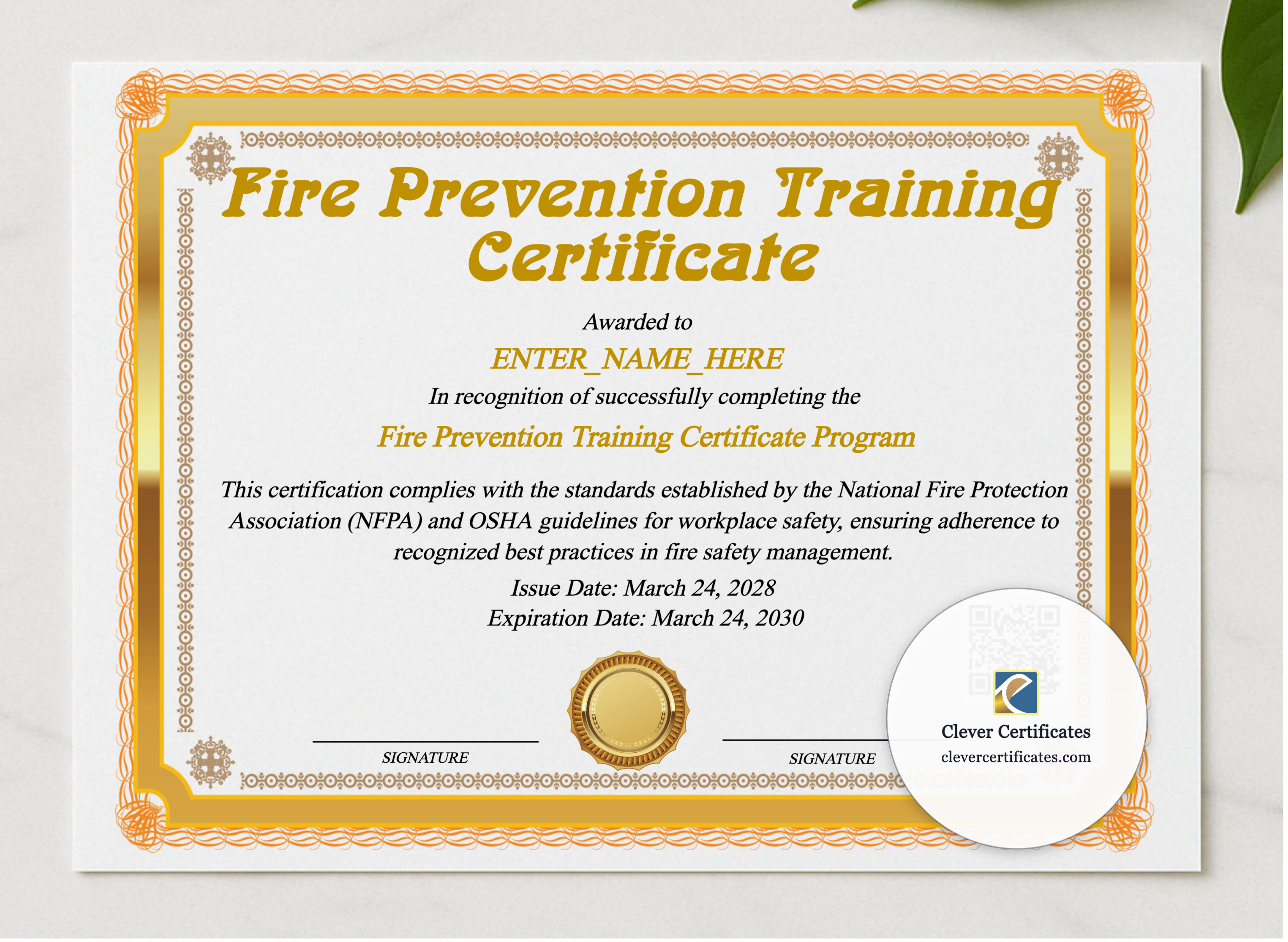 Fire Prevention Training Certificate

Awarded to

ENTER_NAME_HERE

In recognition of successfully completing the

Fire Prevention Training Certificate Program

This certification complies with the standards established by the National Fire Protection Association (NFPA) and OSHA guidelines for workplace safety, ensuring adherence to recognized best practices in fire safety management.

Issue Date: March 24, 2028

Expiration Date: March 24, 2030

SIGNATURE

SIGNATURE

Clever Certificates
clevercertificates.com